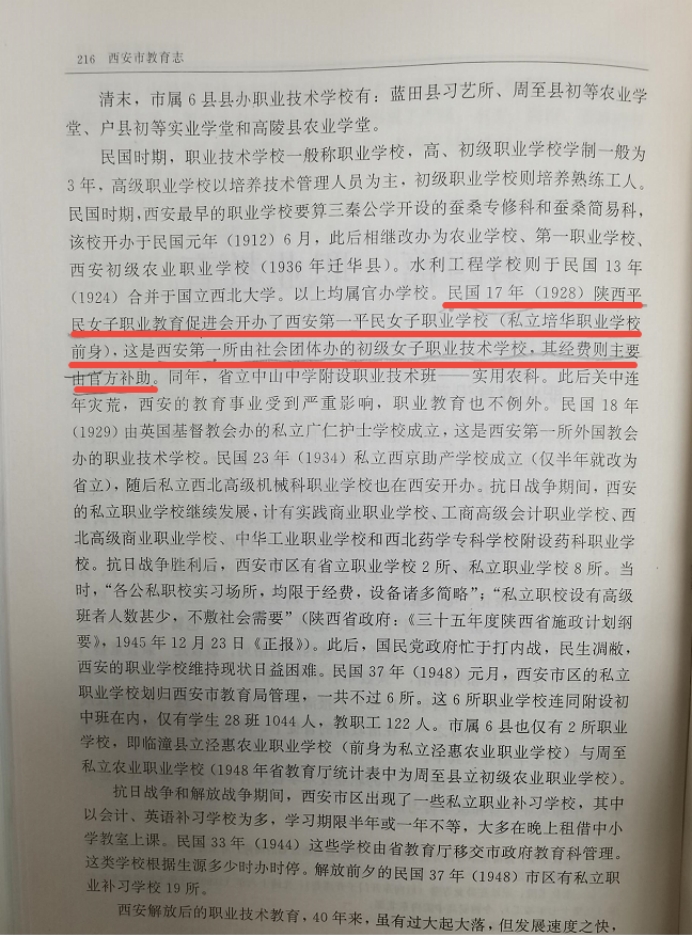 216 西安市教育志

清末，市属6县县办职业技术学校有：蓝田县习艺所、周至县初等农业学堂、户县初等实业学堂和高陵县农业学堂。

民国时期，职业技术学校一般称职业学校，高、初级职业学校学制一般为3年，高级职业学校以培养技术管理人员为主，初级职业学校则培养熟练工人。民国时期，西安最早的职业学校要算三秦公学开设的蚕桑专修科和蚕桑简易科，该校开办于民国元年（1912）6月，此后相继改办为农业学校、第一职业学校、西安初级农业职业学校（1936年迁华县）。水利工程学校则于民国13年（1924）合并于国立西北大学。以上均属官办学校。民国17年（1928）陕西平民女子职业教育促进会开办了西安第一平民女子职业学校（私立培华职业学校前身），这是西安第一所由社会团体办的初级女子职业技术学校，其经费则主要由官方补助。同年，省立中山中学附设职业技术班——实用农科。此后关中连年灾荒，西安的教育事业受到严重影响，职业教育也不例外。民国18年（1929）由英国基督教会办的私立广仁护士学校成立，这是西安第一所外国教会办的职业技术学校。民国23年（1934）私立西京助产学校成立（仅半年就改为省立），随后私立西北高级机械科职业学校也在西安开办。抗日战争期间，西安的私立职业学校继续发展，计有实践商业职业学校、工商高级会计职业学校、西北高级商业职业学校、中华工业职业学校和西北药学专科学校附设药科职业学校。抗日战争胜利后，西安市区有省立职业学校2所、私立职业学校8所。当时，“各公私职校实习场所，均限于经费，设备诸多简略”；“私立职校设有高级班者人数甚少，不敷社会需要”（陕西省政府：《三十五年度陕西省施政计划纲要》，1945年12月23日《正报》）。此后，国民党政府忙于打内战，民生凋敝，西安的职业学校维持现状日益困难。民国37年（1948）元月，西安市区的私立职业学校划归西安市教育局管理，一共不过6所。这6所职业学校连同附设初中班在内，仅有学生28班1044人，教职工122人。市属6县也仅有2所职业学校，即临潼县立泾惠农业职业学校（前身为私立泾惠农业职业学校）与周至私立农业职业学校（1948年省教育厅统计表中为周至县立初级农业职业学校）。

抗日战争和解放战争期间，西安市区出现了一些私立职业补习学校，其中以会计、英语补习学校为多，学习期限半年或一年不等，大多在晚上租借中小学教室上课。民国33年（1944）这些学校由省教育厅移交市政府教育科管理。这类学校根据生源多少时办时停。解放前夕的民国37年（1948）市区有私立职业补习学校19所。

西安解放后的职业技术教育，40年来，虽有过大起大落，但发展速度之快，